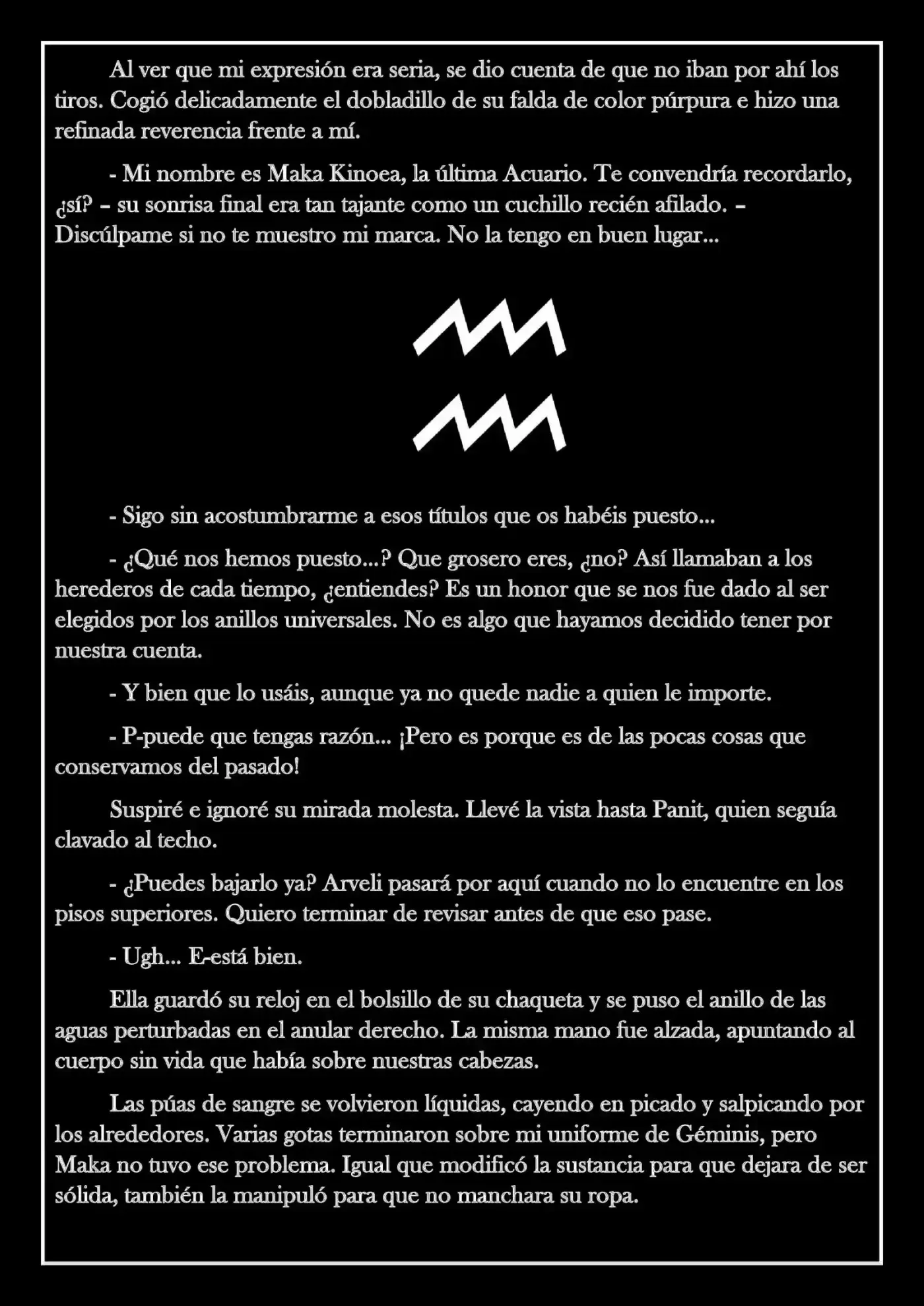 Al ver que mi expresión era seria, se dio cuenta de que no iban por ahí los tiros. Cogió delicadamente el dobladillo de su falda de color púrpura e hizo una refinada reverencia frente a mí.

- Mi nombre es Maka Kinoea, la última Acuario. Te convendría recordarlo, ¿sí? – su sonrisa final era tan tajante como un cuchillo recién afilado. – Discúlpame si no te muestro mi marca. No la tengo en buen lugar...

- Sigo sin acostumbrarme a esos títulos que os habéis puesto...

- ¿Qué nos hemos puesto...? Que grosero eres, ¿no? Así llamaban a los herederos de cada tiempo, ¿entiendes? Es un honor que se nos fue dado al ser elegidos por los anillos universales. No es algo que hayamos decidido tener por nuestra cuenta.

- Y bien que lo usáis, aunque ya no quede nadie a quien le importe.

- P-puede que tengas razón... ¡Pero es porque es de las pocas cosas que conservamos del pasado!

Suspiré e ignoré su mirada molesta. Llevé la vista hasta Panit, quien seguía clavado al techo.

- ¿Puedes bajarlo ya? Arveli pasará por aquí cuando no lo encuentre en los pisos superiores. Quiero terminar de revisar antes de que eso pase.

- Ugh... E-está bien.

Ella guardó su reloj en el bolsillo de su chaqueta y se puso el anillo de las aguas perturbadas en el anular derecho. La misma mano fue alzada, apuntando al cuerpo sin vida que había sobre nuestras cabezas.

Las púas de sangre se volvieron líquidas, cayendo en picado y salpicando por los alrededores. Varias gotas terminaron sobre mi uniforme de Géminis, pero Maka no tuvo ese problema. Igual que modificó la sustancia para que dejara de ser sólida, también la manipuló para que no manchara su ropa.